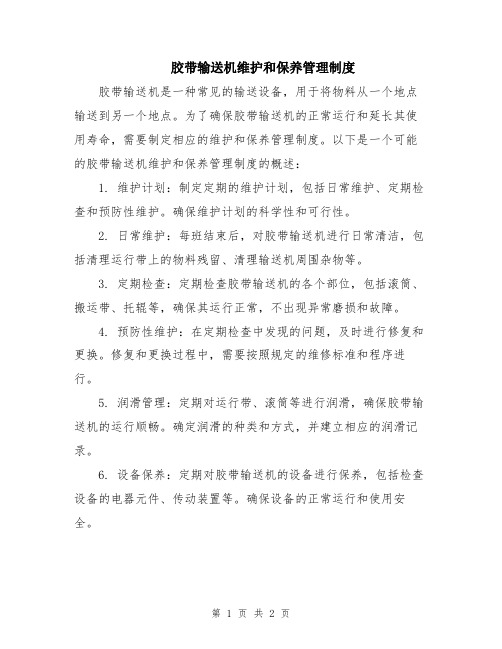 胶带输送机维护和保养管理制度

胶带输送机是一种常见的输送设备，用于将物料从一个地点输送到另一个地点。为了确保胶带输送机的正常运行和延长其使用寿命，需要制定相应的维护和保养管理制度。以下是一个可能的胶带输送机维护和保养管理制度的概述：

1. 维护计划：制定定期的维护计划，包括日常维护、定期检查和预防性维护。确保维护计划的科学性和可行性。

2. 日常维护：每班结束后，对胶带输送机进行日常清洁，包括清理运行带上的物料残留、清理输送机周围杂物等。

3. 定期检查：定期检查胶带输送机的各个部位，包括滚筒、搬运带、托辊等，确保其运行正常，不出现异常磨损和故障。

4. 预防性维护：在定期检查中发现的问题，及时进行修复和更换。修复和更换过程中，需要按照规定的维修标准和程序进行。

5. 润滑管理：定期对运行带、滚筒等进行润滑，确保胶带输送机的运行顺畅。确定润滑的种类和方式，并建立相应的润滑记录。

6. 设备保养：定期对胶带输送机的设备进行保养，包括检查设备的电器元件、传动装置等。确保设备的正常运行和使用安全。

第 1 页 共 2 页